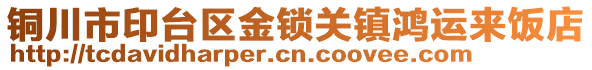 铜川市印台区金锁关镇鸿运来饭店
http://tcdavidharper.cn.coovee.com